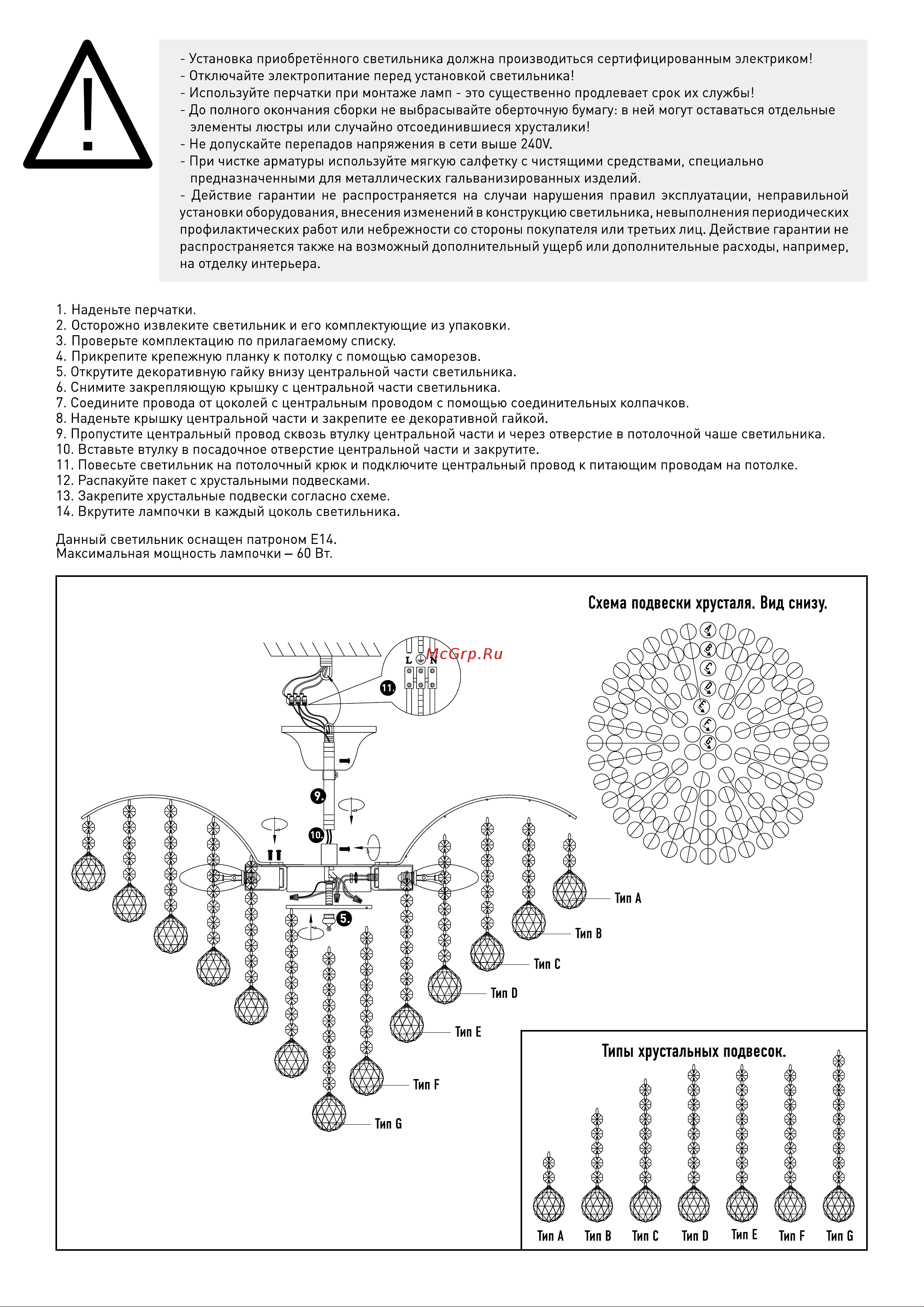 - Установка приобретённого светильника должна производиться сертифицированным электриком!
- Отключайте электропитание перед установкой светильника!
- Используйте перчатки при монтаже ламп - это существенно продлевает срок их службы!
- До полного окончания сборки не выбрасывайте оберточную бумагу: в ней могут оставаться отдельные элементы люстры или случайно отсоединившиеся хрусталики!
- Не допускайте перепадов напряжения в сети выше 240V.
- При чистке арматуры используйте мягкую салфетку с чистящими средствами, специально предназначенными для металлических гальванизированных изделий.
- Действие гарантии не распространяется на случаи нарушения правил эксплуатации, неправильной установки оборудования, внесения изменений в конструкцию светильника, невыполнения периодических профилактических работ или небрежности со стороны покупателя или третьих лиц. Действие гарантии не распространяется также на возможный дополнительный ущерб или дополнительные расходы, например, на отделку интерьера.

1. Наденьте перчатки.
2. Осторожно извлеките светильник и его комплектующие из упаковки.
3. Проверьте комплектацию по прилагаемому списку.
4. Прикрепите крепежную планку к потолку с помощью саморезов.
5. Открутите декоративную гайку внизу центральной части светильника.
6. Снимите закрепляющую крышку с центральной части светильника.
7. Соедините провода от цоколей с центральным проводом с помощью соединительных колпачков.
8. Наденьте крышку центральной части и закрепите ее декоративной гайкой.
9. Пропустите центральный провод сквозь втулку центральной части и через отверстие в потолочной чаше светильника.
10. Вставьте втулку в посадочное отверстие центральной части и закрутите.
11. Повесьте светильник на потолочный крюк и подключите центральный провод к питающим проводам на потолке.
12. Распакуйте пакет с хрустальными подвесками.
13. Закрепите хрустальные подвески согласно схеме.
14. Вкрутите лампочки в каждый цоколь светильника.

Данный светильник оснащен патроном E14.
Максимальная мощность лампочки – 60 Вт.

Схема подвески хрусталя. Вид снизу.

McGrp.Ru

L N

11.

9.

10.

5.

A B C D E F G

Тип A
Тип B
Тип C
Тип D
Тип E
Тип F
Тип G

Типы хрустальных подвесок.

Тип A Тип B Тип C Тип D Тип E Тип F Тип G